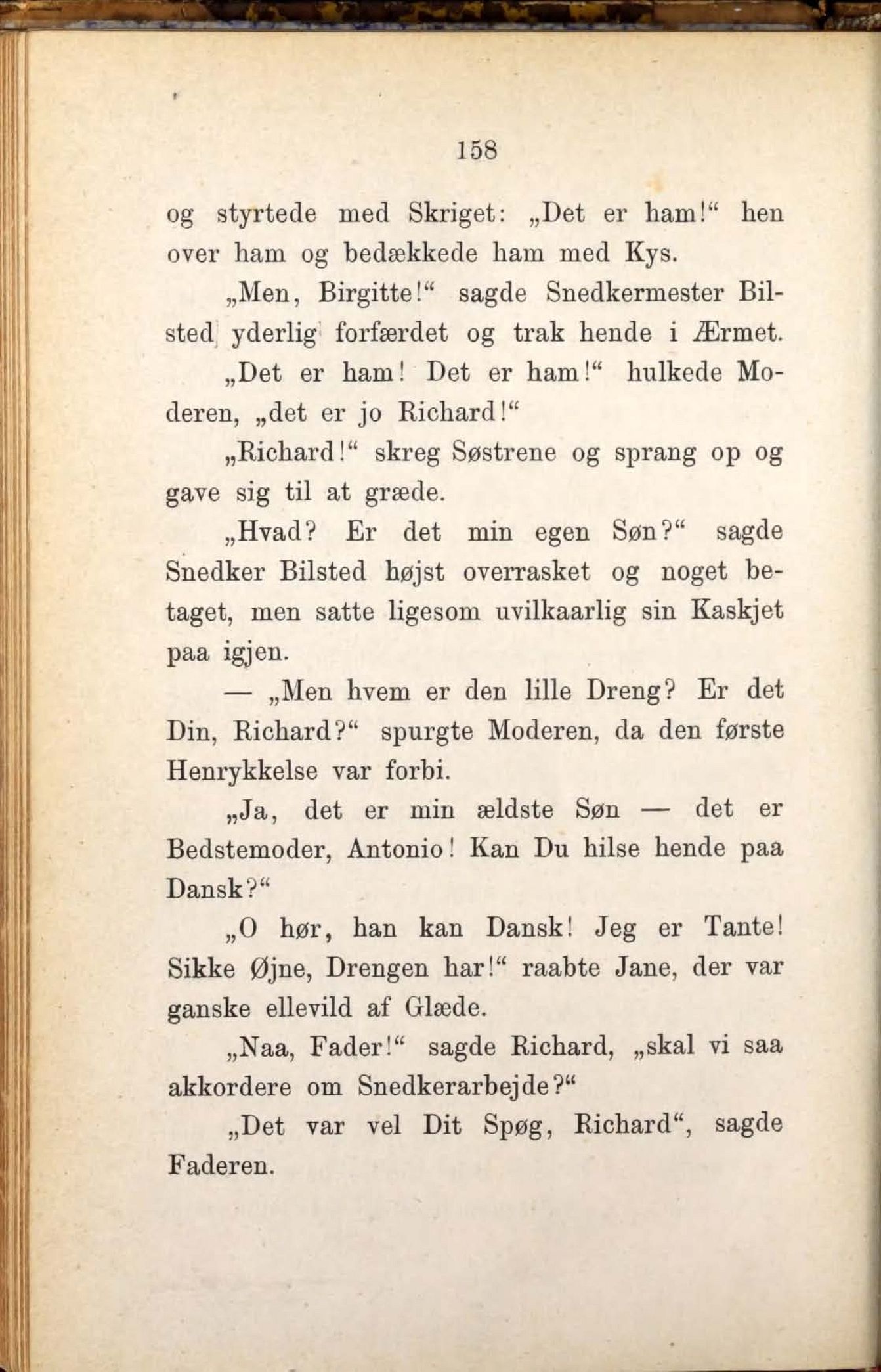 158

og styrtede med Skriget: „Det er ham!“ hen over ham og bedækkede ham med Kys.

„Men, Birgitte!“ sagde Snedkermester Bilsted yderlig forfærdet og trak hende i Ærmet.

„Det er ham! Det er ham!“ hulkede Moderen, „det er jo Richard!“

„Richard!“ skreg Søstrene og sprang op og gave sig til at græde.

„Hvad? Er det min egen Søn?“ sagde Snedker Bilsted højst overrasket og noget betaget, men satte ligesom uvilkaarlig sin Kaskjet paa igjen.

— „Men hvem er den lille Dreng? Er det Din, Richard?“ spurgte Moderen, da den første Henrykkelse var forbi.

„Ja, det er min ældste Søn — det er Bedstemoder, Antonio! Kan Du hilse hende paa Dansk?“

„O hør, han kan Dansk! Jeg er Tante! Sikke Øjne, Drengen har!“ raabte Jane, der var ganske ellevild af Glæde.

„Naa, Fader!“ sagde Richard, „skal vi saa akkordere om Snedkerarbejde?“

„Det var vel Dit Spøg, Richard“, sagde Faderen.